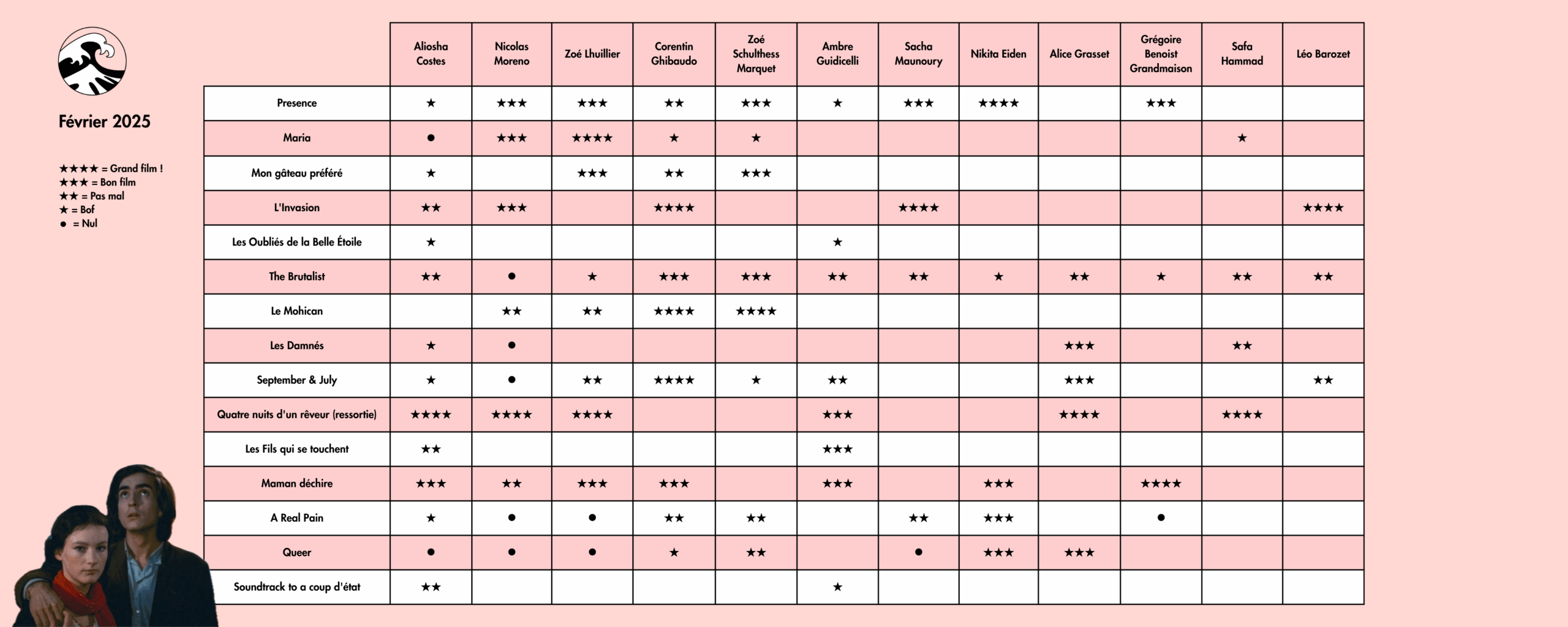 Février 2025

★★★★ = Grand film !
★★★ = Bon film
★★ = Pas mal
★ = Bof
● = Nul

| | Aliosha Costes | Nicolas Moreno | Zoé Lhuillier | Corentin Ghibaudo | Zoé Schulthess Marquet | Ambre Guidicelli | Sacha Maunoury | Nikita Eiden | Alice Grasset | Grégoire Benoist Grandmaison | Safa Hammad | Léo Barozet |
|---|---|---|---|---|---|---|---|---|---|---|---|---|
| Presence | ★ | ★★★ | ★★★ | ★★ | ★★★ | ★ | ★★★ | ★★★★ | | ★★★ | | |
| Maria | ● | ★★★ | ★★★★ | ★ | ★ | | | | | | ★ | |
| Mon gâteau préféré | ★ | | ★★★ | ★★ | ★★★ | | | | | | | |
| L'Invasion | ★★ | ★★★ | | ★★★★ | | | ★★★★ | | | | | ★★★★ |
| Les Oubliés de la Belle Étoile | ★ | | | | | ★ | | | | | | |
| The Brutalist | ★★ | ● | ★ | ★★★ | ★★★ | ★★ | ★★ | ★ | ★★ | ★ | ★★ | ★★ |
| Le Mohican | | ★★ | ★★ | ★★★★ | ★★★★ | | | | | | | |
| Les Damnés | ★ | ● | | | | | | | ★★★ | | ★★ | |
| September & July | ★ | ● | ★★ | ★★★★ | ★ | ★★ | | | ★★★ | | | ★★ |
| Quatre nuits d'un rêveur (ressortie) | ★★★★ | ★★★★ | ★★★★ | | | ★★★ | | | ★★★★ | | ★★★★ | |
| Les Fils qui se touchent | ★★ | | | | | ★★★ | | | | | | |
| Maman déchire | ★★★ | ★★ | ★★★ | ★★★ | | ★★★ | | ★★★ | | ★★★★ | | |
| A Real Pain | ★ | ● | ● | ★★ | ★★ | | ★★ | ★★★ | | ● | | |
| Queer | ● | ● | ● | ★ | ★★ | | ● | ★★★ | ★★★ | | | |
| Soundtrack to a coup d'état | ★★ | | | | | ★ | | | | | | |